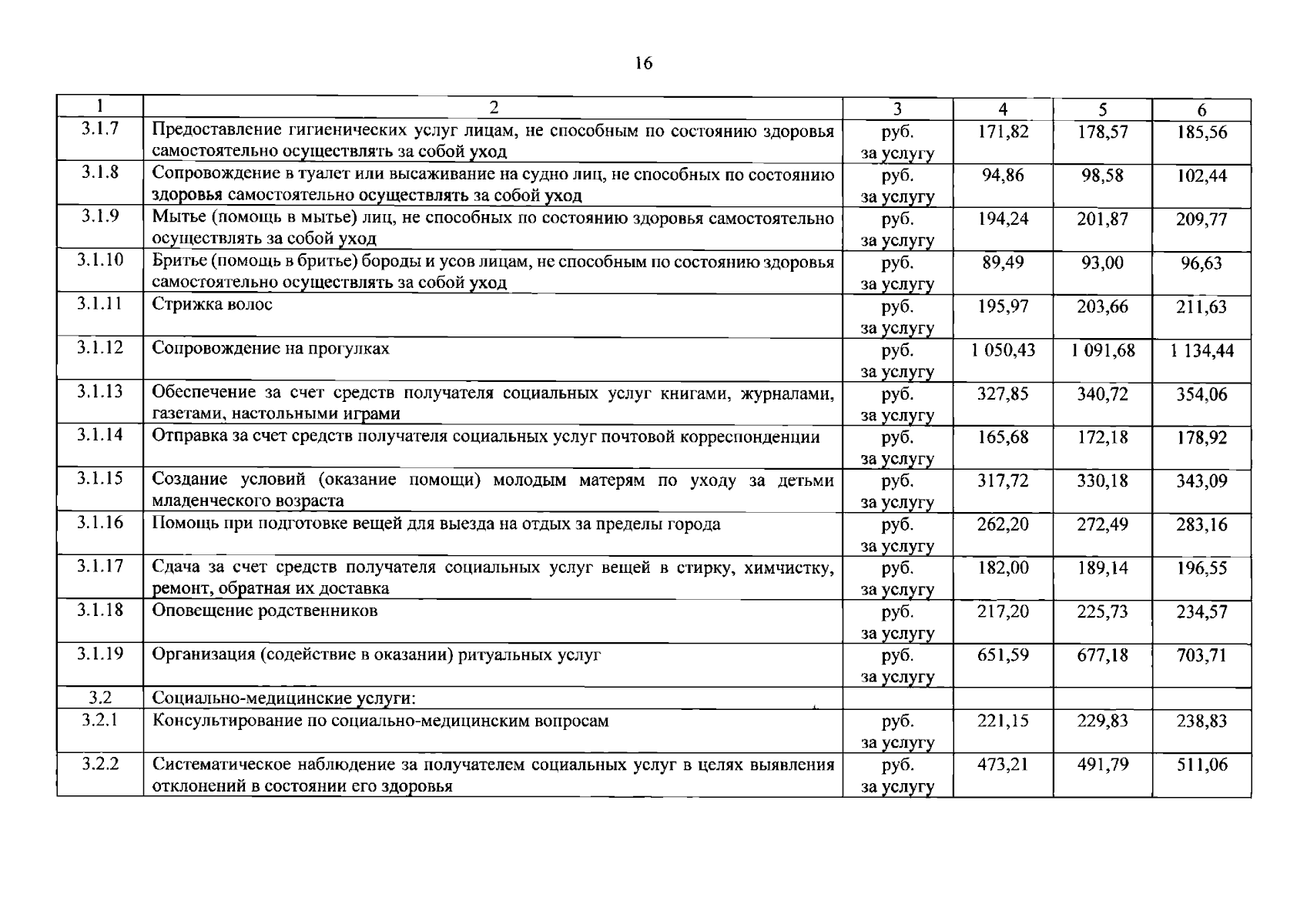 16

| 1 | 2 | 3 | 4 | 5 | 6 |
|---|---|---|---|---|---|
| 3.1.7 | Предоставление гигиенических услуг лицам, не способным по состоянию здоровья самостоятельно осуществлять за собой уход | руб. за услугу | 171,82 | 178,57 | 185,56 |
| 3.1.8 | Сопровождение в туалет или высаживание на судно лиц, не способных по состоянию здоровья самостоятельно осуществлять за собой уход | руб. за услугу | 94,86 | 98,58 | 102,44 |
| 3.1.9 | Мытье (помощь в мытье) лиц, не способных по состоянию здоровья самостоятельно осуществлять за собой уход | руб. за услугу | 194,24 | 201,87 | 209,77 |
| 3.1.10 | Бритье (помощь в бритье) бороды и усов лицам, не способным по состоянию здоровья самостоятельно осуществлять за собой уход | руб. за услугу | 89,49 | 93,00 | 96,63 |
| 3.1.11 | Стрижка волос | руб. за услугу | 195,97 | 203,66 | 211,63 |
| 3.1.12 | Сопровождение на прогулках | руб. за услугу | 1 050,43 | 1 091,68 | 1 134,44 |
| 3.1.13 | Обеспечение за счет средств получателя социальных услуг книгами, журналами, газетами, настольными играми | руб. за услугу | 327,85 | 340,72 | 354,06 |
| 3.1.14 | Отправка за счет средств получателя социальных услуг почтовой корреспонденции | руб. за услугу | 165,68 | 172,18 | 178,92 |
| 3.1.15 | Создание условий (оказание помощи) молодым матерям по уходу за детьми младенческого возраста | руб. за услугу | 317,72 | 330,18 | 343,09 |
| 3.1.16 | Помощь при подготовке вещей для выезда на отдых за пределы города | руб. за услугу | 262,20 | 272,49 | 283,16 |
| 3.1.17 | Сдача за счет средств получателя социальных услуг вещей в стирку, химчистку, ремонт, обратная их доставка | руб. за услугу | 182,00 | 189,14 | 196,55 |
| 3.1.18 | Оповещение родственников | руб. за услугу | 217,20 | 225,73 | 234,57 |
| 3.1.19 | Организация (содействие в оказании) ритуальных услуг | руб. за услугу | 651,59 | 677,18 | 703,71 |
| 3.2 | Социально-медицинские услуги: | | | | |
| 3.2.1 | Консультирование по социально-медицинским вопросам | руб. за услугу | 221,15 | 229,83 | 238,83 |
| 3.2.2 | Систематическое наблюдение за получателем социальных услуг в целях выявления отклонений в состоянии его здоровья | руб. за услугу | 473,21 | 491,79 | 511,06 |